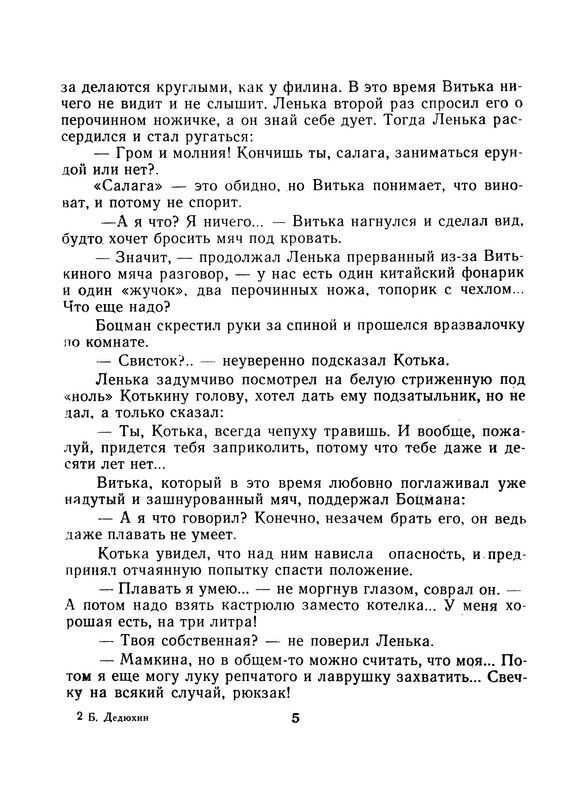 за делаются круглыми, как у филина. В это время Витька ничего не видит и не слышит. Ленька второй раз спросил его о перочинном ножичке, а он знай себе дует. Тогда Ленька рассердился и стал ругаться:

— Гром и молния! Кончишь ты, салага, заниматься ерундой или нет?.

«Салага» — это обидно, но Витька понимает, что виноват, и потому не спорит.

—А я что? Я ничего... — Витька нагнулся и сделал вид, будто хочет бросить мяч под кровать.

— Значит, — продолжал Ленька прерванный из-за Витькиного мяча разговор, — у нас есть один китайский фонарик и один «жучок», два перочинных ножа, топорик с чехлом... Что еще надо?

Боцман скрестил руки за спиной и прошелся вразвалочку по комнате.

— Свисток?.. — неуверенно подсказал Котька.

Ленька задумчиво посмотрел на белую стриженную под «ноль» Котькину голову, хотел дать ему подзатыльник, но не дал, а только сказал:

— Ты, Котька, всегда чепуху травишь. И вообще, пожалуй, придется тебя заприколить, потому что тебе даже и десяти лет нет...

Витька, который в это время любовно поглаживал уже надутый и зашнурованный мяч, поддержал Боцмана:

— А я что говорил? Конечно, незачем брать его, он ведь даже плавать не умеет.

Котька увидел, что над ним нависла опасность, и предпринял отчаянную попытку спасти положение.

— Плавать я умею... — не моргнув глазом, соврал он. — А потом надо взять кастрюлю заместо котелка... У меня хорошая есть, на три литра!

— Твоя собственная? — не поверил Ленька.

— Мамкина, но в общем-то можно считать, что моя... Потом я еще могу луку репчатого и лаврушку захватить... Свечку на всякий случай, рюкзак!

2 Б. Дедюхин

5